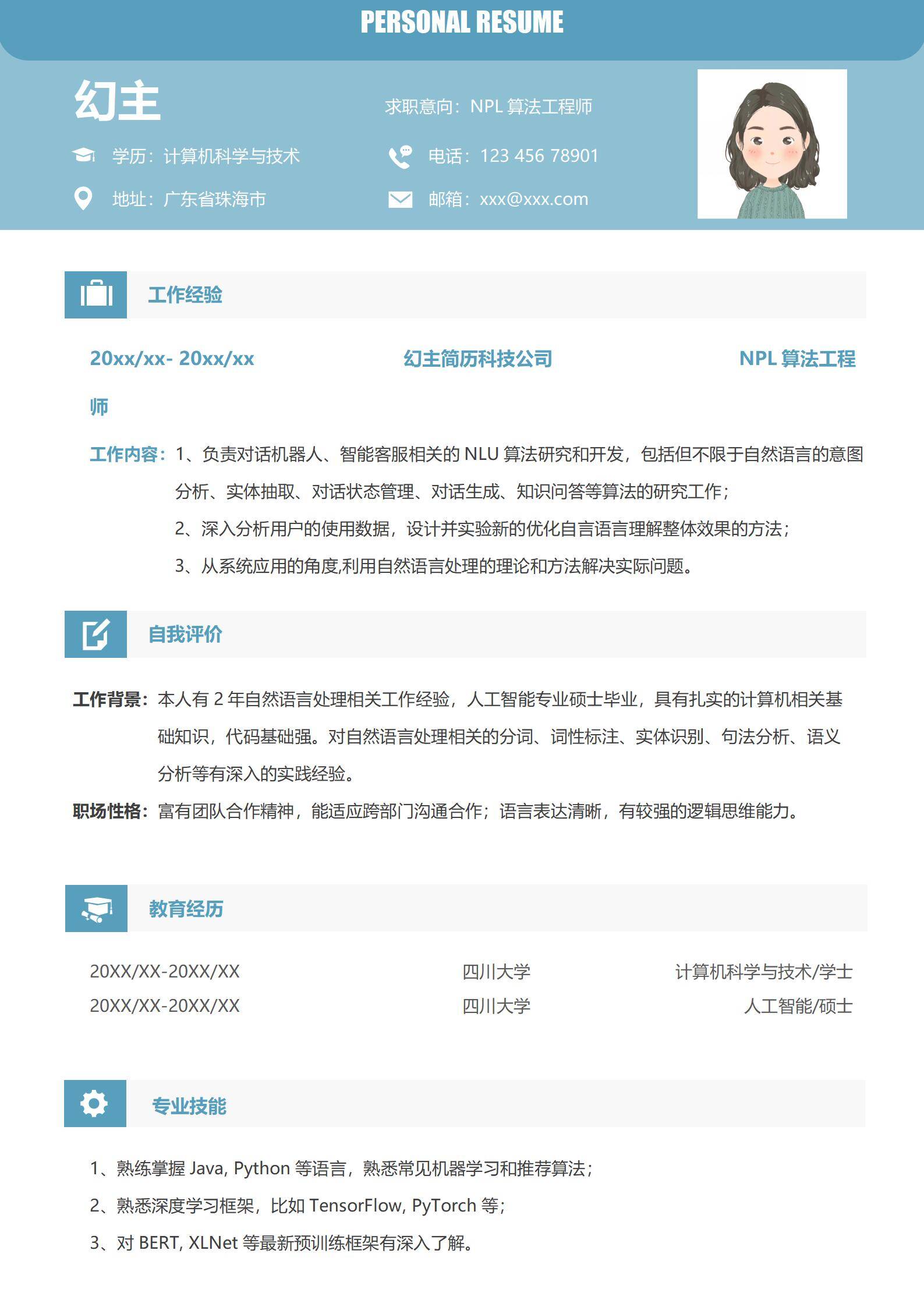 PERSONAL RESUME

幻主

求职意向：NPL 算法工程师

学历：计算机科学与技术

电话：123 456 78901

地址：广东省珠海市

邮箱：xxx@xxx.com

工作经验

20xx/xx- 20xx/xx 幻主简历科技公司 NPL 算法工程师

工作内容：1、负责对话机器人、智能客服相关的 NLU 算法研究和开发，包括但不限于自然语言的意图分析、实体抽取、对话状态管理、对话生成、知识问答等算法的研究工作；

2、深入分析用户的使用数据，设计并实验新的优化自言语言理解整体效果的方法；

3、从系统应用的角度,利用自然语言处理的理论和方法解决实际问题。

自我评价

工作背景：本人有 2 年自然语言处理相关工作经验，人工智能专业硕士毕业，具有扎实的计算机相关基础知识，代码基础强。对自然语言处理相关的分词、词性标注、实体识别、句法分析、语义分析等有深入的实践经验。

职场性格：富有团队合作精神，能适应跨部门沟通合作；语言表达清晰，有较强的逻辑思维能力。

教育经历

| 20XX/XX-20XX/XX | 四川大学 | 计算机科学与技术/学士 |
|---|---|---|
| 20XX/XX-20XX/XX | 四川大学 | 人工智能/硕士 |

专业技能

1、熟练掌握 Java, Python 等语言，熟悉常见机器学习和推荐算法；

2、熟悉深度学习框架，比如 TensorFlow, PyTorch 等；

3、对 BERT, XLNet 等最新预训练框架有深入了解。